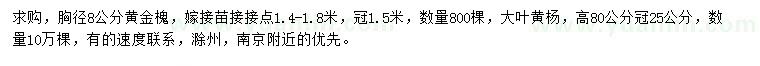 求购，胸径8公分黄金槐，嫁接苗接接点1.4-1.8米，冠1.5米，数量800棵，大叶黄杨，高80公分冠25公分，数量10万棵，有的速度联系，滁州，南京附近的优先。